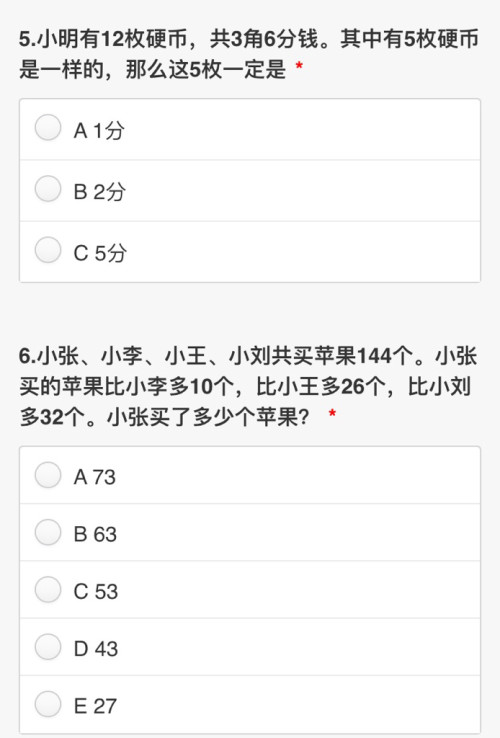 5.小明有12枚硬币，共3角6分钱。其中有5枚硬币是一样的，那么这5枚一定是 *

A 1分

B 2分

C 5分

6.小张、小李、小王、小刘共买苹果144个。小张买的苹果比小李多10个，比小王多26个，比小刘多32个。小张买了多少个苹果？ *

A 73

B 63

C 53

D 43

E 27